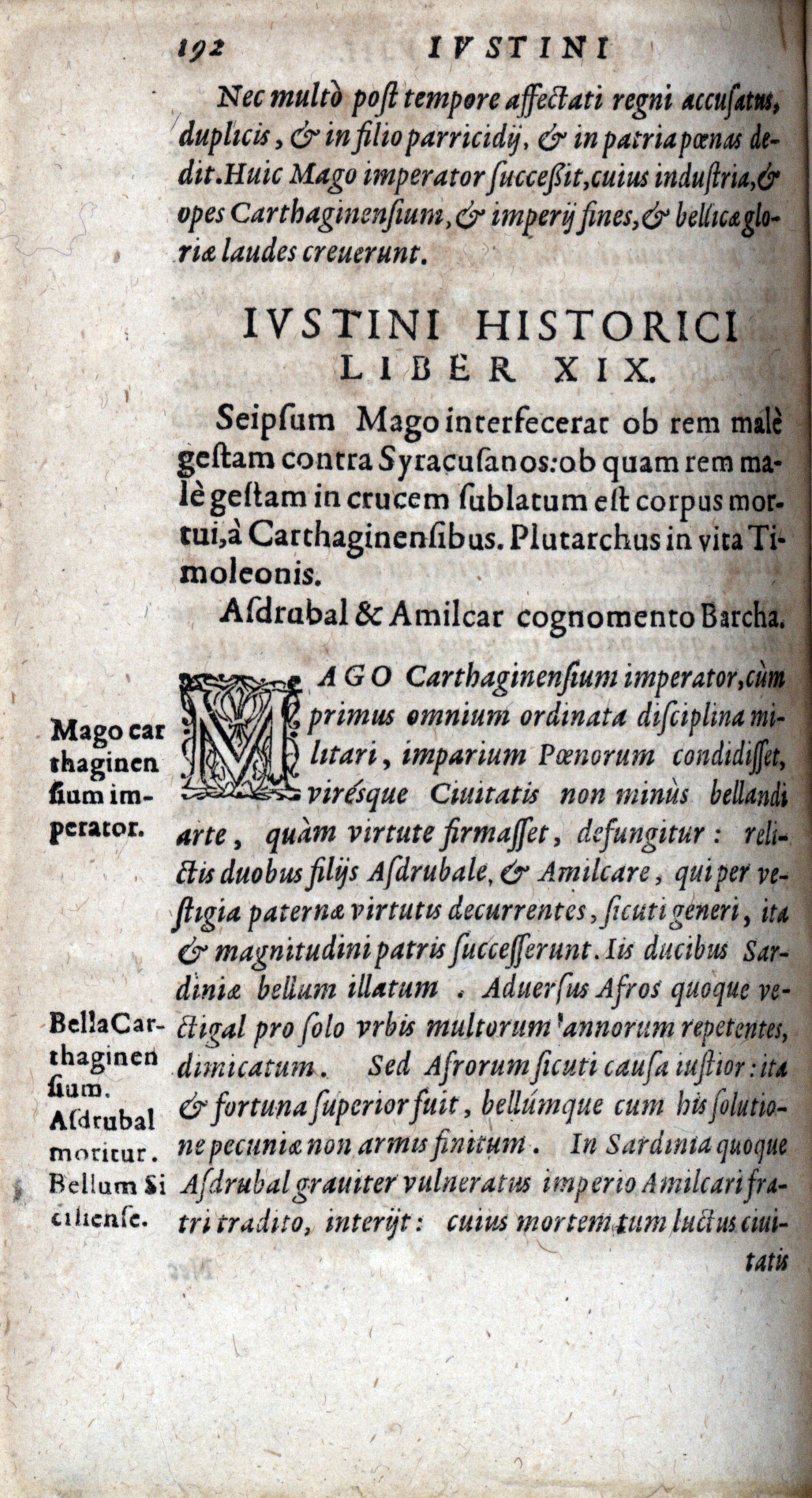 192 IVSTINI

Nec multò post tempore affectati regni accusatus, duplicis, & in filio parricidij, & in patria pœnas dedit. Huic Mago imperator succeßit, cuius industria, & opes Carthaginensium, & imperij fines, & bellicæ gloriæ laudes creuerunt.

IVSTINI HISTORICI
LIBER XIX.

Seipsum Mago interfecerat ob rem malè gestam contra Syracusanos: ob quam rem malè gestam in crucem sublatum est corpus mortui, à Carthaginensibus. Plutarchus in vita Timoleonis.

Asdrubal & Amilcar cognomento Barcha.

Mago carthaginensium imperator.

MAGO Carthaginensium imperator, cùm primus omnium ordinata disciplina militari, imparium Pœnorum condidisset, virésque Ciuitatis non minùs bellandi arte, quàm virtute firmasset, defungitur: relictis duobus filijs Asdrubale, & Amilcare, qui per vestigia paternæ virtutis decurrentes, sicuti generi, ita & magnitudini patris successerunt. Iis ducibus Sardiniæ bellum illatum. Aduersus Afros quoque vectigal pro solo vrbis multorum annorum repetentes, dimicatum. Sed Afrorum sicuti causa iustior: ita & fortuna superior fuit, bellúmque cum his solutione pecuniæ non armis finitum. In Sardinia quoque Asdrubal grauiter vulneratus imperio Amilcari fratri tradito, interijt: cuius mortem tum luctus ciuitatis

Bella Carthaginensium.
Asdrubal moritur.
Bellum Siciliense.